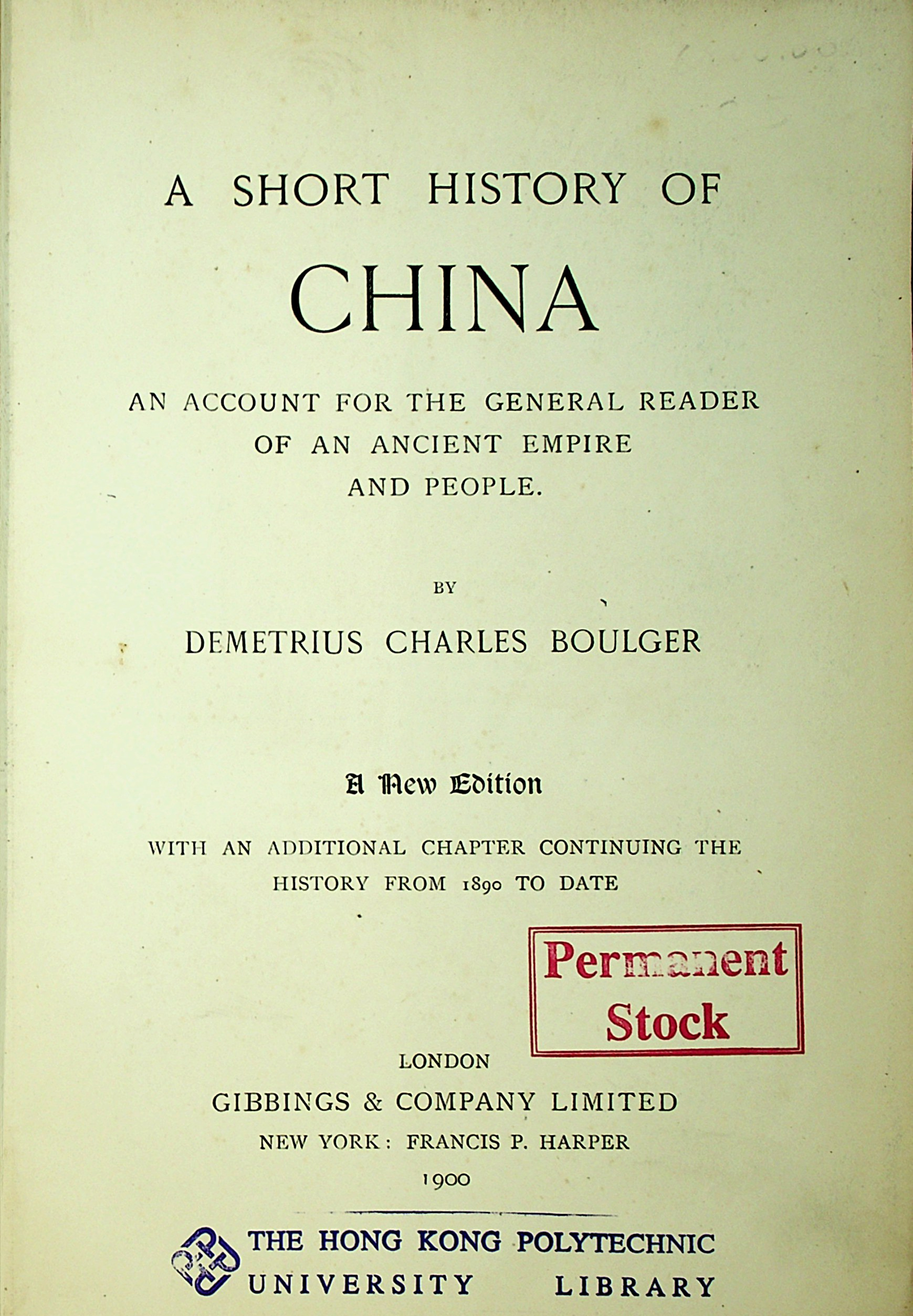 A SHORT HISTORY OF

CHINA

AN ACCOUNT FOR THE GENERAL READER OF AN ANCIENT EMPIRE AND PEOPLE.

BY

DEMETRIUS CHARLES BOULGER

A New Edition

WITH AN ADDITIONAL CHAPTER CONTINUING THE HISTORY FROM 1890 TO DATE

Permanent Stock

LONDON

GIBBINGS & COMPANY LIMITED

NEW YORK: FRANCIS P. HARPER

1900

THE HONG KONG POLYTECHNIC UNIVERSITY LIBRARY